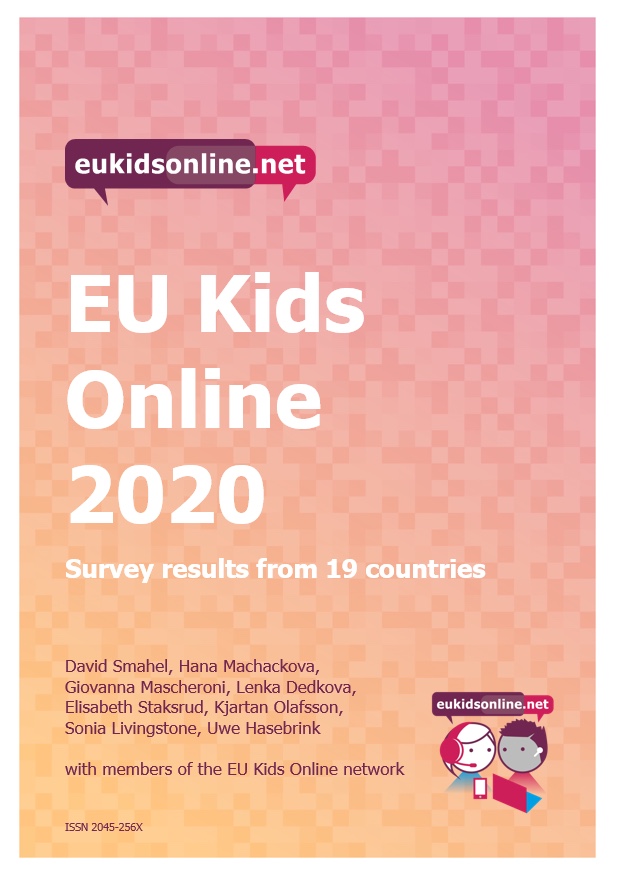 eukidsonline.net

EU Kids Online 2020

Survey results from 19 countries

David Smahel, Hana Machackova, Giovanna Mascheroni, Lenka Dedkova, Elisabeth Staksrud, Kjartan Olafsson, Sonia Livingstone, Uwe Hasebrink

with members of the EU Kids Online network

eukidsonline.net

ISSN 2045-256X